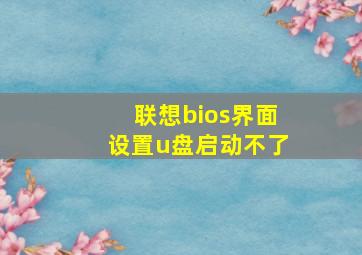 联想bios界面
设置u盘启动不了